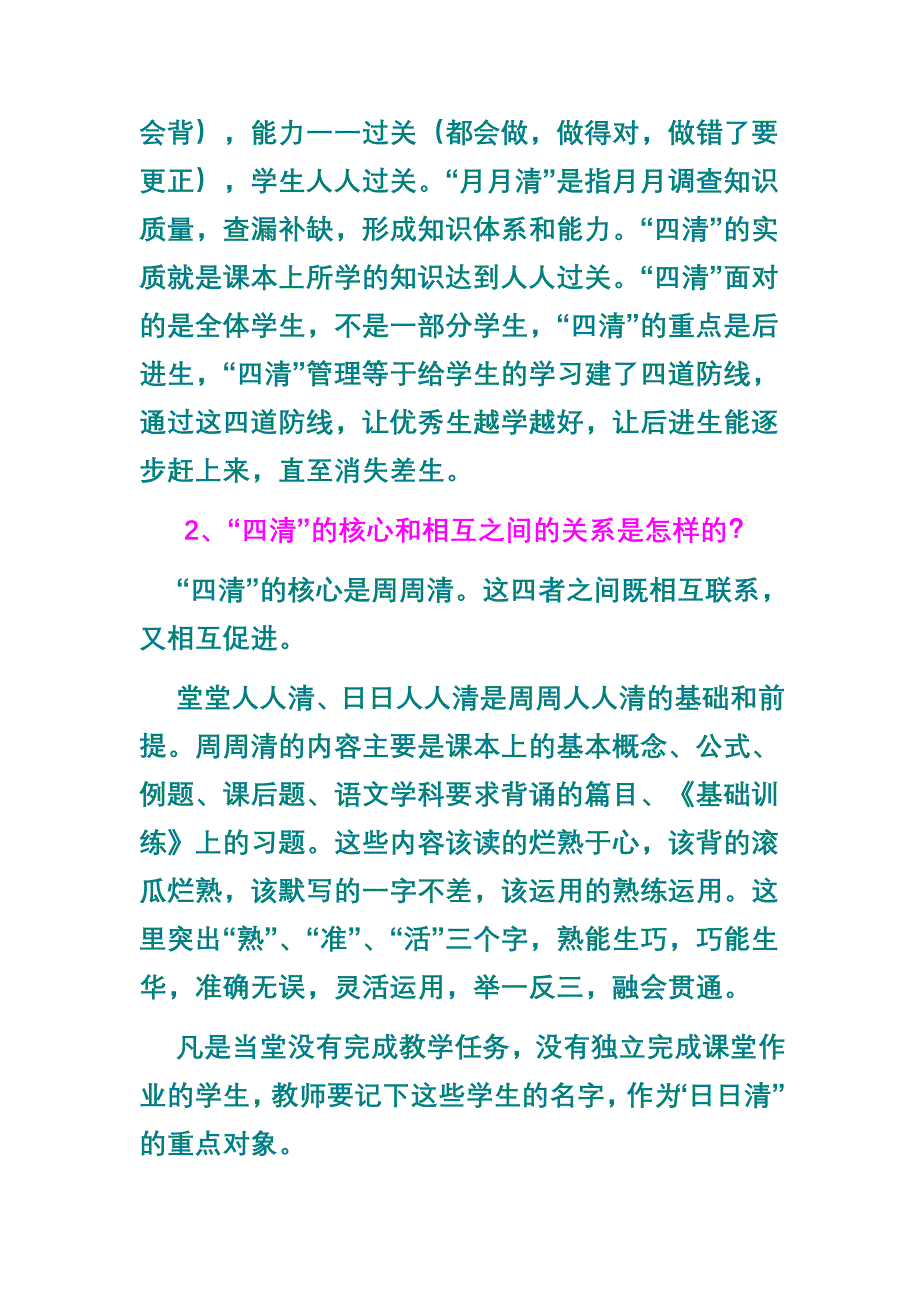 会背），能力一一过关（都会做，做得对，做错了要更正），学生人人过关。“月月清”是指月月调查知识质量，查漏补缺，形成知识体系和能力。“四清”的实质就是课本上所学的知识达到人人过关。“四清”面对的是全体学生，不是一部分学生，“四清”的重点是后进生，“四清”管理等于给学生的学习建了四道防线，通过这四道防线，让优秀生越学越好，让后进生能逐步赶上来，直至消失差生。

2、“四清”的核心和相互之间的关系是怎样的?

“四清”的核心是周周清。这四者之间既相互联系，又相互促进。

堂堂人人清、日日人人清是周周人人清的基础和前提。周周清的内容主要是课本上的基本概念、公式、例题、课后题、语文学科要求背诵的篇目、《基础训练》上的习题。这些内容该读的烂熟于心，该背的滚瓜烂熟，该默写的一字不差，该运用的熟练运用。这里突出“熟”、“准”、“活”三个字，熟能生巧，巧能生华，准确无误，灵活运用，举一反三，融会贯通。

凡是当堂没有完成教学任务，没有独立完成课堂作业的学生，教师要记下这些学生的名字，作为‘日日清”的重点对象。